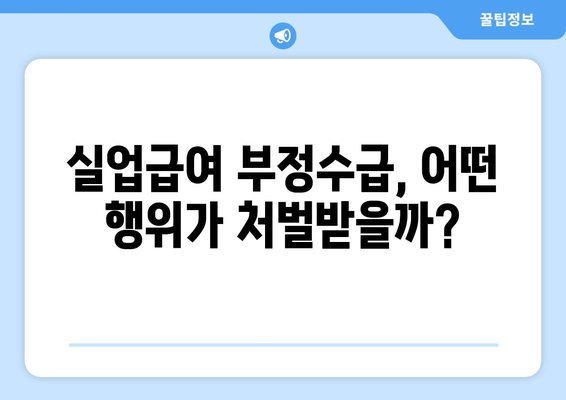 꿀팁정보

실업급여 부정수급, 어떤 행위가 처벌받을까?